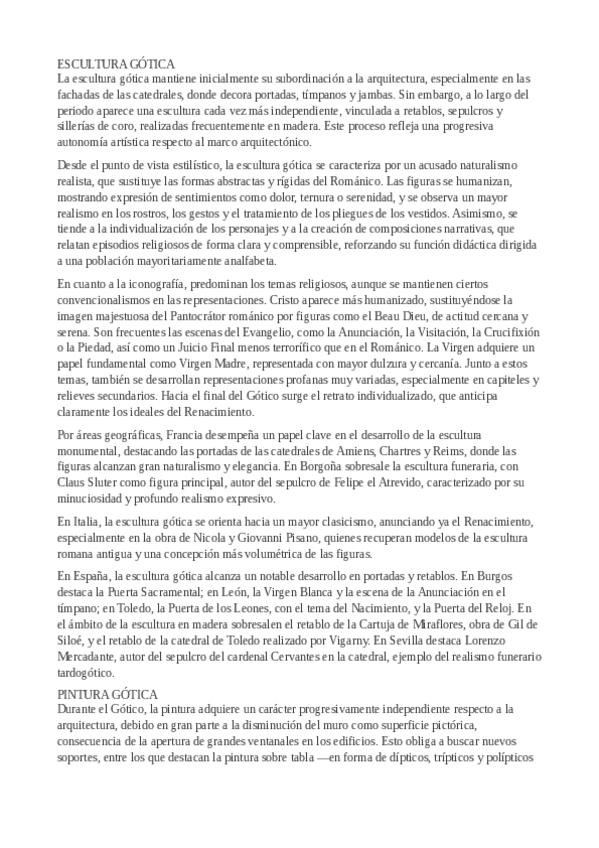 ESCULTURA GÓTICA
La escultura gótica mantiene inicialmente su subordinación a la arquitectura, especialmente en las fachadas de las catedrales, donde decora portadas, tímpanos y jambas. Sin embargo, a lo largo del periodo aparece una escultura cada vez más independiente, vinculada a retablos, sepulcros y sillerías de coro, realizadas frecuentemente en madera. Este proceso refleja una progresiva autonomía artística respecto al marco arquitectónico.

Desde el punto de vista estilístico, la escultura gótica se caracteriza por un acusado naturalismo realista, que sustituye las formas abstractas y rígidas del Románico. Las figuras se humanizan, mostrando expresión de sentimientos como dolor, ternura o serenidad, y se observa un mayor realismo en los rostros, los gestos y el tratamiento de los pliegues de los vestidos. Asimismo, se tiende a la individualización de los personajes y a la creación de composiciones narrativas, que relatan episodios religiosos de forma clara y comprensible, reforzando su función didáctica dirigida a una población mayoritariamente analfabeta.

En cuanto a la iconografía, predominan los temas religiosos, aunque se mantienen ciertos convencionalismos en las representaciones. Cristo aparece más humanizado, sustituyéndose la imagen majestuosa del Pantocrátor románico por figuras como el Beau Dieu, de actitud cercana y serena. Son frecuentes las escenas del Evangelio, como la Anunciación, la Visitación, la Crucifixión o la Piedad, así como un Juicio Final menos terrorífico que en el Románico. La Virgen adquiere un papel fundamental como Virgen Madre, representada con mayor dulzura y cercanía. Junto a estos temas, también se desarrollan representaciones profanas muy variadas, especialmente en capiteles y relieves secundarios. Hacia el final del Gótico surge el retrato individualizado, que anticipa claramente los ideales del Renacimiento.

Por áreas geográficas, Francia desempeña un papel clave en el desarrollo de la escultura monumental, destacando las portadas de las catedrales de Amiens, Chartres y Reims, donde las figuras alcanzan gran naturalismo y elegancia. En Borgoña sobresale la escultura funeraria, con Claus Sluter como figura principal, autor del sepulcro de Felipe el Atrevido, caracterizado por su minuciosidad y profundo realismo expresivo.

En Italia, la escultura gótica se orienta hacia un mayor clasicismo, anunciando ya el Renacimiento, especialmente en la obra de Nicola y Giovanni Pisano, quienes recuperan modelos de la escultura romana antigua y una concepción más volumétrica de las figuras.

En España, la escultura gótica alcanza un notable desarrollo en portadas y retablos. En Burgos destaca la Puerta Sacramental; en León, la Virgen Blanca y la escena de la Anunciación en el tímpano; en Toledo, la Puerta de los Leones, con el tema del Nacimiento, y la Puerta del Reloj. En el ámbito de la escultura en madera sobresalen el retablo de la Cartuja de Miraflores, obra de Gil de Siloé, y el retablo de la catedral de Toledo realizado por Vigarny. En Sevilla destaca Lorenzo Mercadante, autor del sepulcro del cardenal Cervantes en la catedral, ejemplo del realismo funerario tardogótico.

PINTURA GÓTICA
Durante el Gótico, la pintura adquiere un carácter progresivamente independiente respecto a la arquitectura, debido en gran parte a la disminución del muro como superficie pictórica, consecuencia de la apertura de grandes ventanales en los edificios. Esto obliga a buscar nuevos soportes, entre los que destacan la pintura sobre tabla —en forma de dípticos, trípticos y polípticos